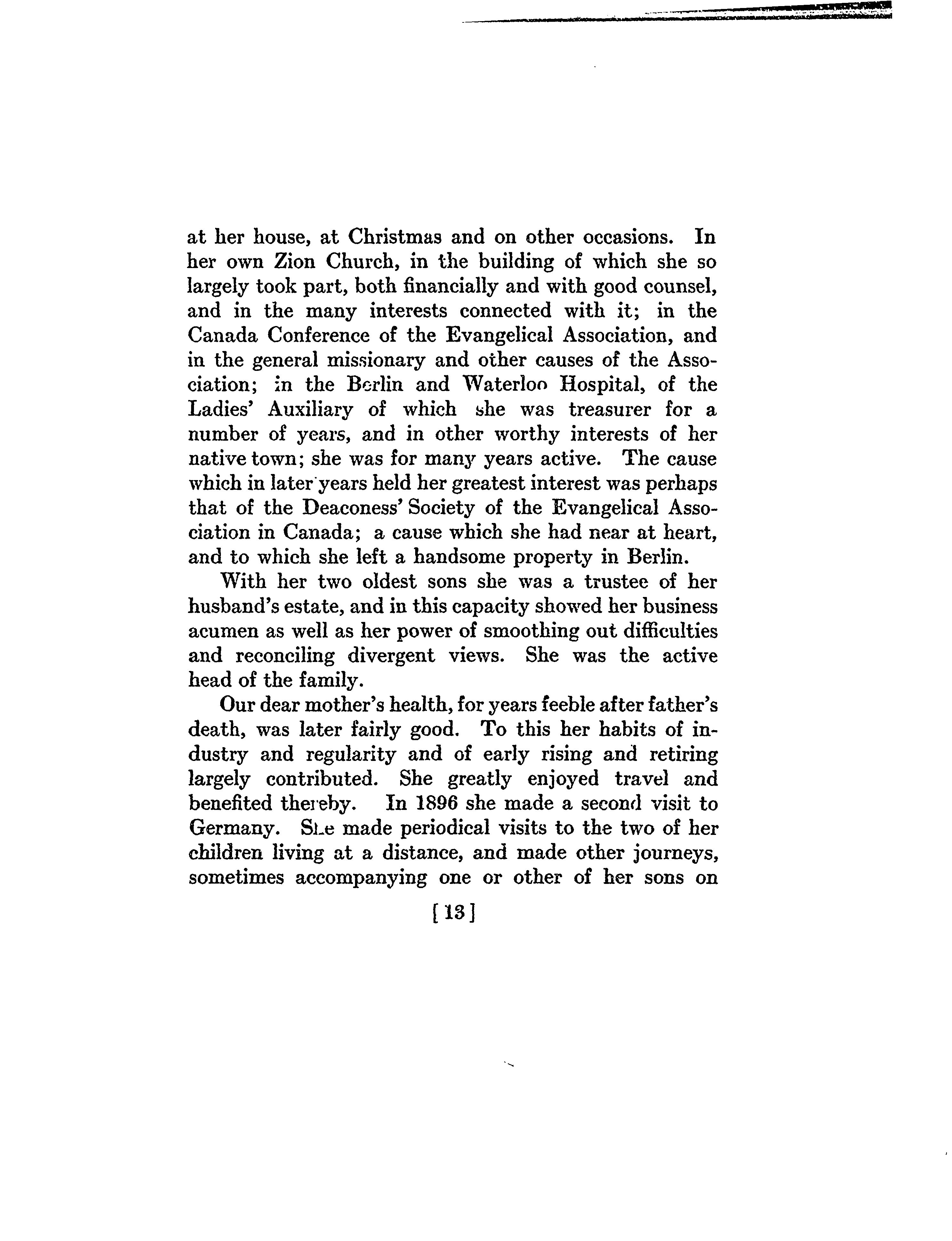 at her house, at Christmas and on other occasions. In her own Zion Church, in the building of which she so largely took part, both financially and with good counsel, and in the many interests connected with it; in the Canada Conference of the Evangelical Association, and in the general missionary and other causes of the Association; in the Berlin and Waterloo Hospital, of the Ladies' Auxiliary of which she was treasurer for a number of years, and in other worthy interests of her native town; she was for many years active. The cause which in later years held her greatest interest was perhaps that of the Deaconess' Society of the Evangelical Association in Canada; a cause which she had near at heart, and to which she left a handsome property in Berlin.

With her two oldest sons she was a trustee of her husband's estate, and in this capacity showed her business acumen as well as her power of smoothing out difficulties and reconciling divergent views. She was the active head of the family.

Our dear mother's health, for years feeble after father's death, was later fairly good. To this her habits of industry and regularity and of early rising and retiring largely contributed. She greatly enjoyed travel and benefited thereby. In 1896 she made a second visit to Germany. She made periodical visits to the two of her children living at a distance, and made other journeys, sometimes accompanying one or other of her sons on

[13]